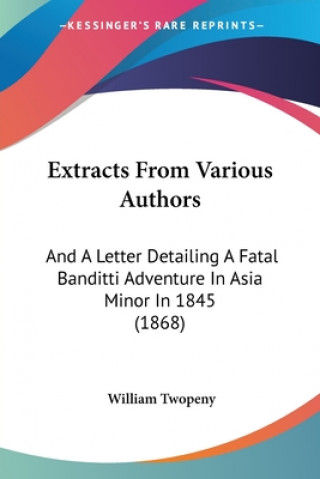 —KESSINGER'S RARE REPRINTS—

Extracts From Various Authors

And A Letter Detailing A Fatal Banditti Adventure In Asia Minor In 1845 (1868)

William Twopeny